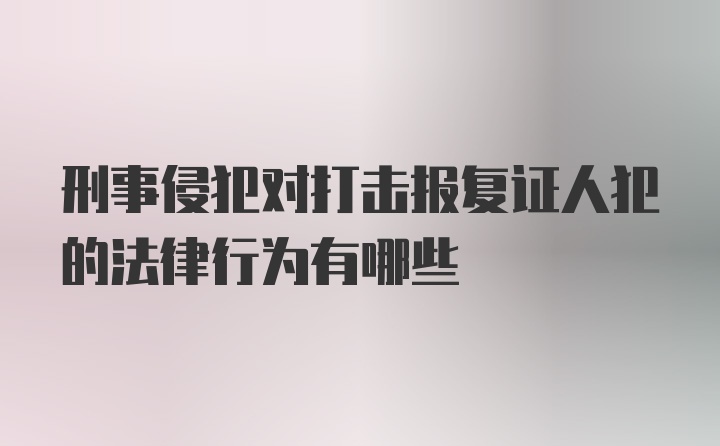 刑事侵犯对打击报复证人犯的法律行为有哪些